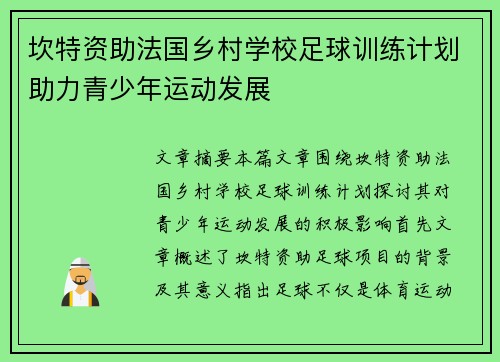 坎特资助法国乡村学校足球训练计划助力青少年运动发展

文章摘要本篇文章围绕坎特资助法国乡村学校足球训练计划探讨其对青少年运动发展的积极影响首先文章概述了坎特资助足球项目的背景及其意义指出足球不仅是体育运动